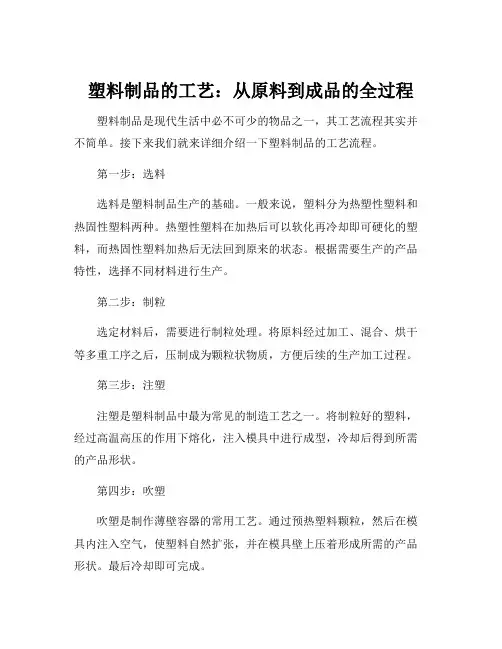 塑料制品的工艺：从原料到成品的全过程

塑料制品是现代生活中必不可少的物品之一，其工艺流程其实并不简单。接下来我们就来详细介绍一下塑料制品的工艺流程。

第一步：选料

选料是塑料制品生产的基础。一般来说，塑料分为热塑性塑料和热固性塑料两种。热塑性塑料在加热后可以软化再冷却即可硬化的塑料，而热固性塑料加热后无法回到原来的状态。根据需要生产的产品特性，选择不同材料进行生产。

第二步：制粒

选定材料后，需要进行制粒处理。将原料经过加工、混合、烘干等多重工序之后，压制成为颗粒状物质，方便后续的生产加工过程。

第三步：注塑

注塑是塑料制品中最为常见的制造工艺之一。将制粒好的塑料，经过高温高压的作用下熔化，注入模具中进行成型，冷却后得到所需的产品形状。

第四步：吹塑

吹塑是制作薄壁容器的常用工艺。通过预热塑料颗粒，然后在模具内注入空气，使塑料自然扩张，并在模具壁上压着形成所需的产品形状。最后冷却即可完成。